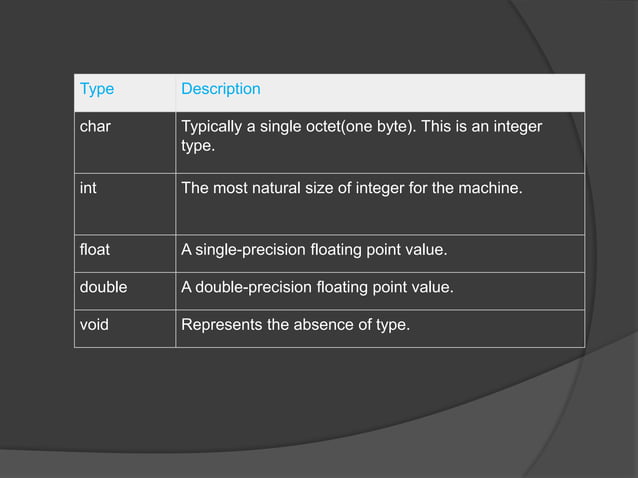 | Type | Description |
|---|---|
| char | Typically a single octet(one byte). This is an integer type. |
| int | The most natural size of integer for the machine. |
| float | A single-precision floating point value. |
| double | A double-precision floating point value. |
| void | Represents the absence of type. |